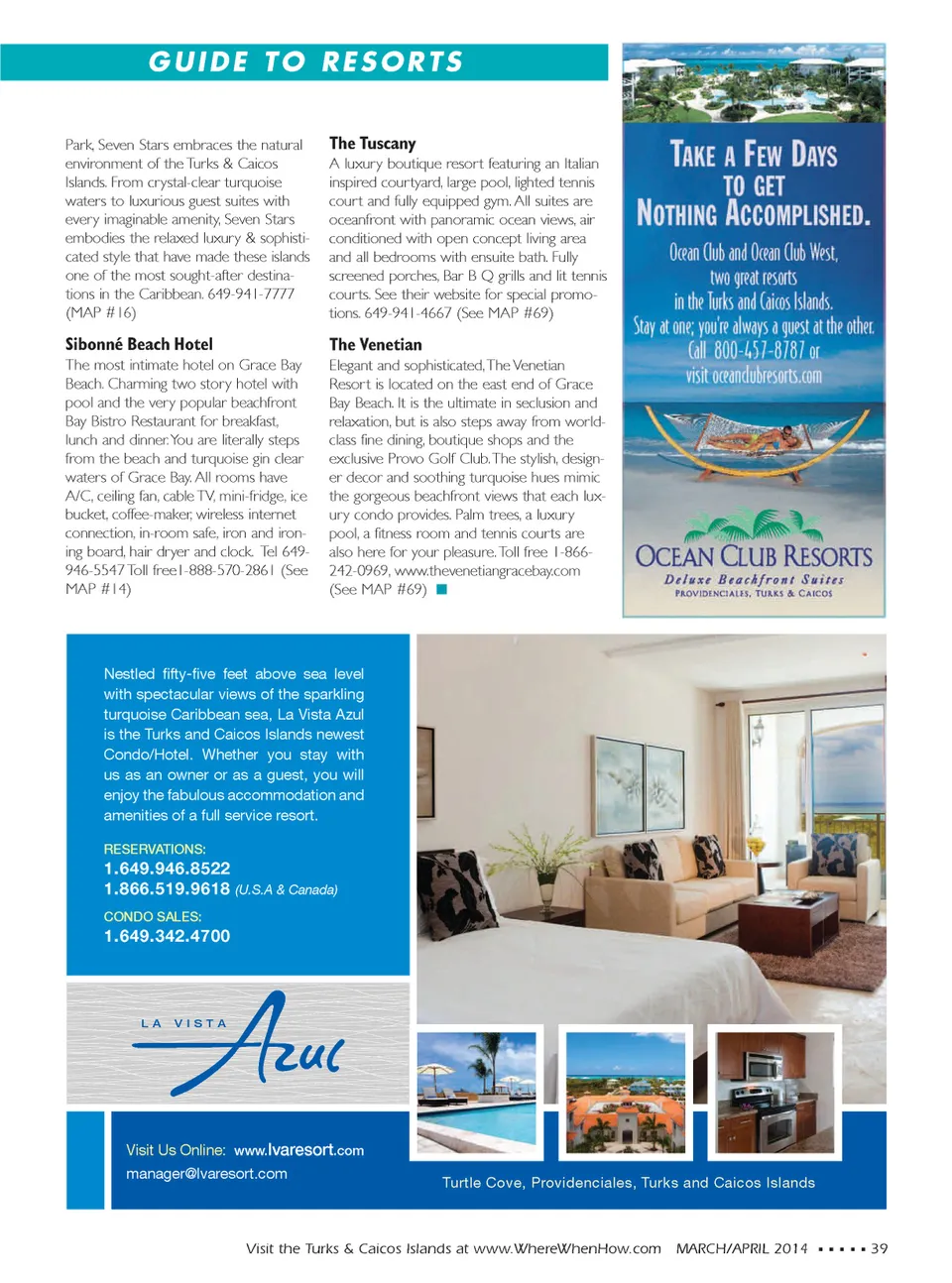 GUIDE TO RESORTS

Park, Seven Stars embraces the natural environment of the Turks & Caicos Islands. From crystal-clear turquoise waters to luxurious guest suites with every imaginable amenity, Seven Stars embodies the relaxed luxury & sophisticated style that have made these islands one of the most sought-after destinations in the Caribbean. 649-941-7777 (MAP #16)

Sibonné Beach Hotel
The most intimate hotel on Grace Bay Beach. Charming two story hotel with pool and the very popular beachfront Bay Bistro Restaurant for breakfast, lunch and dinner. You are literally steps from the beach and turquoise gin clear waters of Grace Bay. All rooms have A/C, ceiling fan, cable TV, mini-fridge, ice bucket, coffee-maker, wireless internet connection, in-room safe, iron and ironing board, hair dryer and clock. Tel 649-946-5547 Toll free1-888-570-2861 (See MAP #14)

The Tuscany
A luxury boutique resort featuring an Italian inspired courtyard, large pool, lighted tennis court and fully equipped gym. All suites are oceanfront with panoramic ocean views, air conditioned with open concept living area and all bedrooms with ensuite bath. Fully screened porches, Bar B Q grills and lit tennis courts. See their website for special promotions. 649-941-4667 (See MAP #69)

The Venetian
Elegant and sophisticated, The Venetian Resort is located on the east end of Grace Bay Beach. It is the ultimate in seclusion and relaxation, but is also steps away from world-class fine dining, boutique shops and the exclusive Provo Golf Club. The stylish, designer decor and soothing turquoise hues mimic the gorgeous beachfront views that each luxury condo provides. Palm trees, a luxury pool, a fitness room and tennis courts are also here for your pleasure. Toll free 1-866-242-0969, www.thevenetiangracebay.com (See MAP #69)

TAKE A FEW DAYS TO GET NOTHING ACCOMPLISHED.
Ocean Club and Ocean Club West, two great resorts in the Turks and Caicos Islands.
Stay at one; you're always a guest at the other.
Call 800-457-8787 or visit oceanclubresorts.com

OCEAN CLUB RESORTS
Deluxe Beachfront Suites
PROVIDENCIALES, TURKS & CAICOS

Nestled fifty-five feet above sea level with spectacular views of the sparkling turquoise Caribbean sea, La Vista Azul is the Turks and Caicos Islands newest Condo/Hotel. Whether you stay with us as an owner or as a guest, you will enjoy the fabulous accommodation and amenities of a full service resort.

RESERVATIONS:
1.649.946.8522
1.866.519.9618 (U.S.A & Canada)
CONDO SALES:
1.649.342.4700

LA VISTA Azul

Visit Us Online: www.lvaresort.com
manager@lvaresort.com

Turtle Cove, Providenciales, Turks and Caicos Islands

Visit the Turks & Caicos Islands at www.WhereWhenHow.com MARCH/APRIL 2014 ▪ ▪ ▪ ▪ ▪ 39